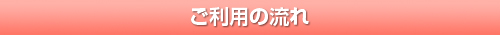 ご利用の流れ